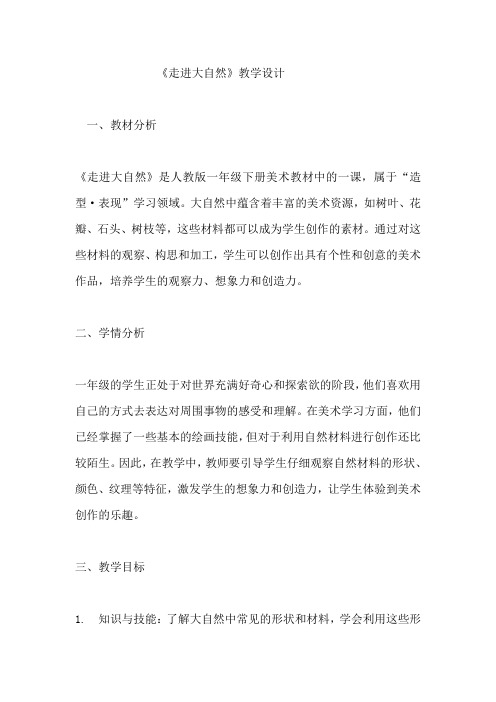 《走进大自然》教学设计

一、教材分析

《走进大自然》是人教版一年级下册美术教材中的一课，属于“造型·表现”学习领域。大自然中蕴含着丰富的美术资源，如树叶、花瓣、石头、树枝等，这些材料都可以成为学生创作的素材。通过对这些材料的观察、构思和加工，学生可以创作出具有个性和创意的美术作品，培养学生的观察力、想象力和创造力。

二、学情分析

一年级的学生正处于对世界充满好奇心和探索欲的阶段，他们喜欢用自己的方式去表达对周围事物的感受和理解。在美术学习方面，他们已经掌握了一些基本的绘画技能，但对于利用自然材料进行创作还比较陌生。因此，在教学中，教师要引导学生仔细观察自然材料的形状、颜色、纹理等特征，激发学生的想象力和创造力，让学生体验到美术创作的乐趣。

三、教学目标

1. 知识与技能：了解大自然中常见的形状和材料，学会利用这些形